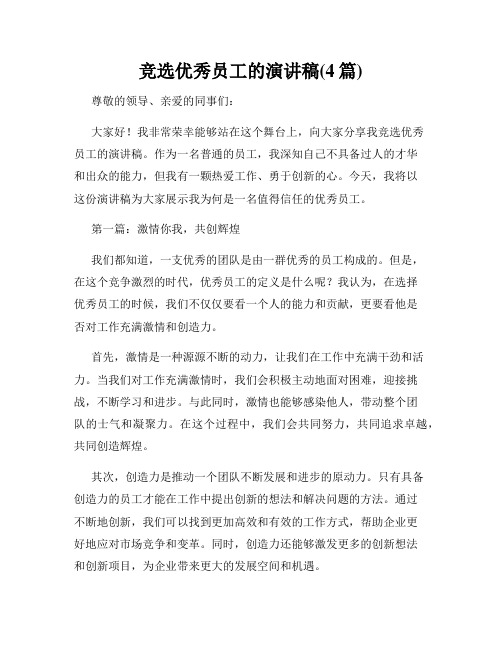 竞选优秀员工的演讲稿(4 篇)

尊敬的领导、亲爱的同事们：

大家好！我非常荣幸能够站在这个舞台上，向大家分享我竞选优秀员工的演讲稿。作为一名普通的员工，我深知自己不具备过人的才华和出众的能力，但我有一颗热爱工作、勇于创新的心。今天，我将以这份演讲稿为大家展示我为何是一名值得信任的优秀员工。

第一篇：激情你我，共创辉煌

我们都知道，一支优秀的团队是由一群优秀的员工构成的。但是，在这个竞争激烈的时代，优秀员工的定义是什么呢？我认为，在选择优秀员工的时候，我们不仅仅要看一个人的能力和贡献，更要看他是否对工作充满激情和创造力。

首先，激情是一种源源不断的动力，让我们在工作中充满干劲和活力。当我们对工作充满激情时，我们会积极主动地面对困难，迎接挑战，不断学习和进步。与此同时，激情也能够感染他人，带动整个团队的士气和凝聚力。在这个过程中，我们会共同努力，共同追求卓越，共同创造辉煌。

其次，创造力是推动一个团队不断发展和进步的原动力。只有具备创造力的员工才能在工作中提出创新的想法和解决问题的方法。通过不断地创新，我们可以找到更加高效和有效的工作方式，帮助企业更好地应对市场竞争和变革。同时，创造力还能够激发更多的创新想法和创新项目，为企业带来更大的发展空间和机遇。